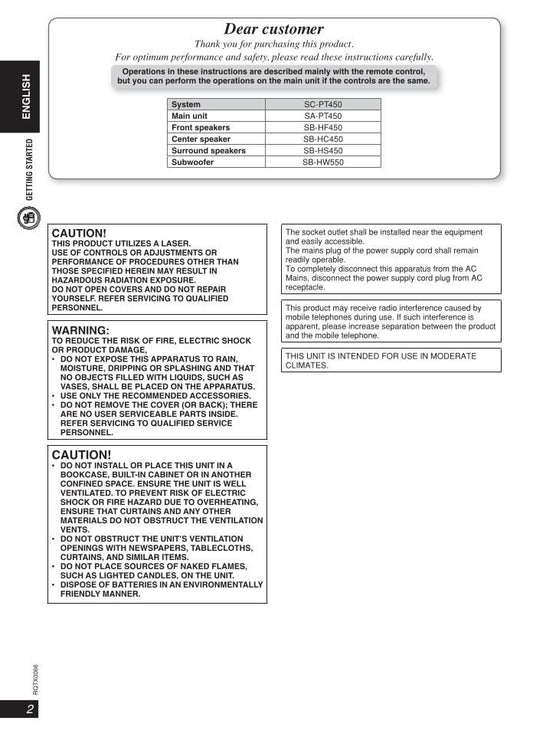 ENGLISH

GETTING STARTED

Dear customer

Thank you for purchasing this product.
For optimum performance and safety, please read these instructions carefully.

Operations in these instructions are described mainly with the remote control, but you can perform the operations on the main unit if the controls are the same.

| System | SC-PT450 |
|---|---|
| Main unit | SA-PT450 |
| Front speakers | SB-HF450 |
| Center speaker | SB-HC450 |
| Surround speakers | SB-HS450 |
| Subwoofer | SB-HW550 |

CAUTION!
THIS PRODUCT UTILIZES A LASER.
USE OF CONTROLS OR ADJUSTMENTS OR PERFORMANCE OF PROCEDURES OTHER THAN THOSE SPECIFIED HEREIN MAY RESULT IN HAZARDOUS RADIATION EXPOSURE.
DO NOT OPEN COVERS AND DO NOT REPAIR YOURSELF. REFER SERVICING TO QUALIFIED PERSONNEL.

WARNING:
TO REDUCE THE RISK OF FIRE, ELECTRIC SHOCK OR PRODUCT DAMAGE,
• DO NOT EXPOSE THIS APPARATUS TO RAIN, MOISTURE, DRIPPING OR SPLASHING AND THAT NO OBJECTS FILLED WITH LIQUIDS, SUCH AS VASES, SHALL BE PLACED ON THE APPARATUS.
• USE ONLY THE RECOMMENDED ACCESSORIES.
• DO NOT REMOVE THE COVER (OR BACK); THERE ARE NO USER SERVICEABLE PARTS INSIDE. REFER SERVICING TO QUALIFIED SERVICE PERSONNEL.

CAUTION!
• DO NOT INSTALL OR PLACE THIS UNIT IN A BOOKCASE, BUILT-IN CABINET OR IN ANOTHER CONFINED SPACE. ENSURE THE UNIT IS WELL VENTILATED. TO PREVENT RISK OF ELECTRIC SHOCK OR FIRE HAZARD DUE TO OVERHEATING, ENSURE THAT CURTAINS AND ANY OTHER MATERIALS DO NOT OBSTRUCT THE VENTILATION VENTS.
• DO NOT OBSTRUCT THE UNIT'S VENTILATION OPENINGS WITH NEWSPAPERS, TABLECLOTHS, CURTAINS, AND SIMILAR ITEMS.
• DO NOT PLACE SOURCES OF NAKED FLAMES, SUCH AS LIGHTED CANDLES, ON THE UNIT.
• DISPOSE OF BATTERIES IN AN ENVIRONMENTALLY FRIENDLY MANNER.

The socket outlet shall be installed near the equipment and easily accessible.
The mains plug of the power supply cord shall remain readily operable.
To completely disconnect this apparatus from the AC Mains, disconnect the power supply cord plug from AC receptacle.

This product may receive radio interference caused by mobile telephones during use. If such interference is apparent, please increase separation between the product and the mobile telephone.

THIS UNIT IS INTENDED FOR USE IN MODERATE CLIMATES.

RQTX0066

2